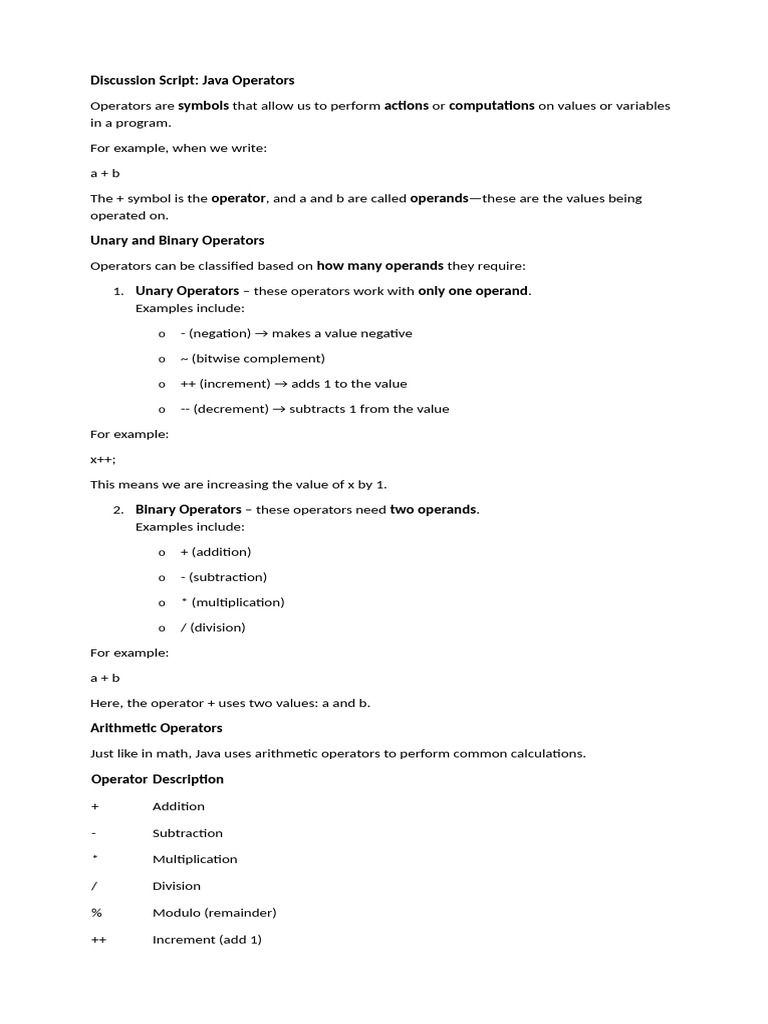 Discussion Script: Java Operators

Operators are symbols that allow us to perform actions or computations on values or variables in a program.

For example, when we write:

a + b

The + symbol is the operator, and a and b are called operands—these are the values being operated on.

Unary and Binary Operators

Operators can be classified based on how many operands they require:

1. Unary Operators – these operators work with only one operand. Examples include:

o - (negation) → makes a value negative

o ~ (bitwise complement)

o ++ (increment) → adds 1 to the value

o -- (decrement) → subtracts 1 from the value

For example:

x++;

This means we are increasing the value of x by 1.

2. Binary Operators – these operators need two operands. Examples include:

o + (addition)

o - (subtraction)

o * (multiplication)

o / (division)

For example:

a + b

Here, the operator + uses two values: a and b.

Arithmetic Operators

Just like in math, Java uses arithmetic operators to perform common calculations.

| Operator | Description |
|---|---|
| + | Addition |
| - | Subtraction |
| * | Multiplication |
| / | Division |
| % | Modulo (remainder) |
| ++ | Increment (add 1) |